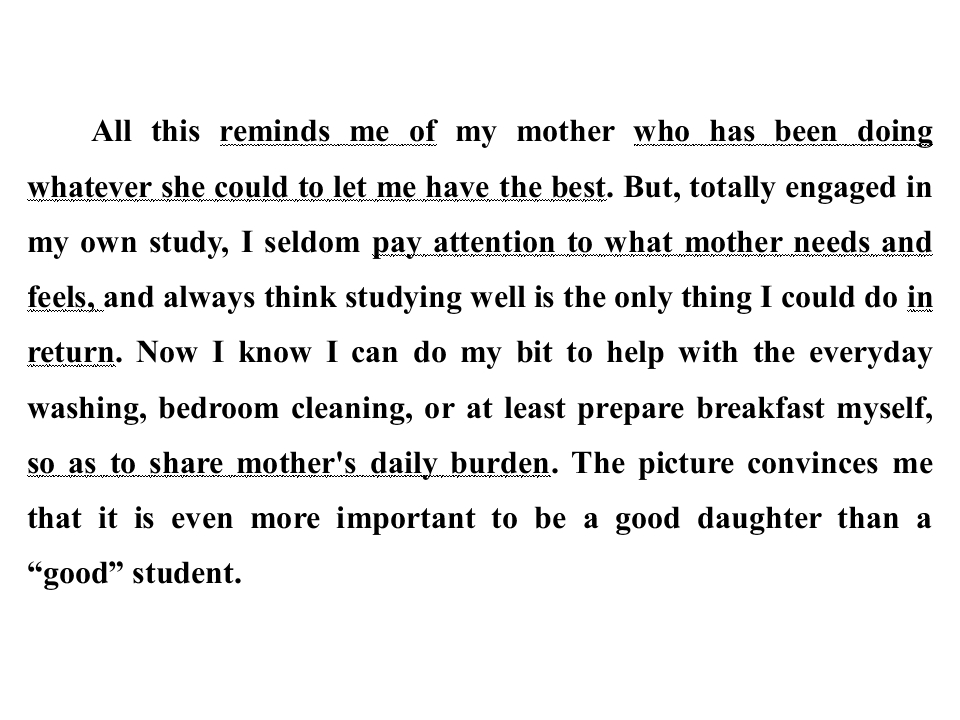 All this reminds me of my mother who has been doing whatever she could to let me have the best. But, totally engaged in my own study, I seldom pay attention to what mother needs and feels, and always think studying well is the only thing I could do in return. Now I know I can do my bit to help with the everyday washing, bedroom cleaning, or at least prepare breakfast myself, so as to share mother's daily burden. The picture convinces me that it is even more important to be a good daughter than a "good" student.